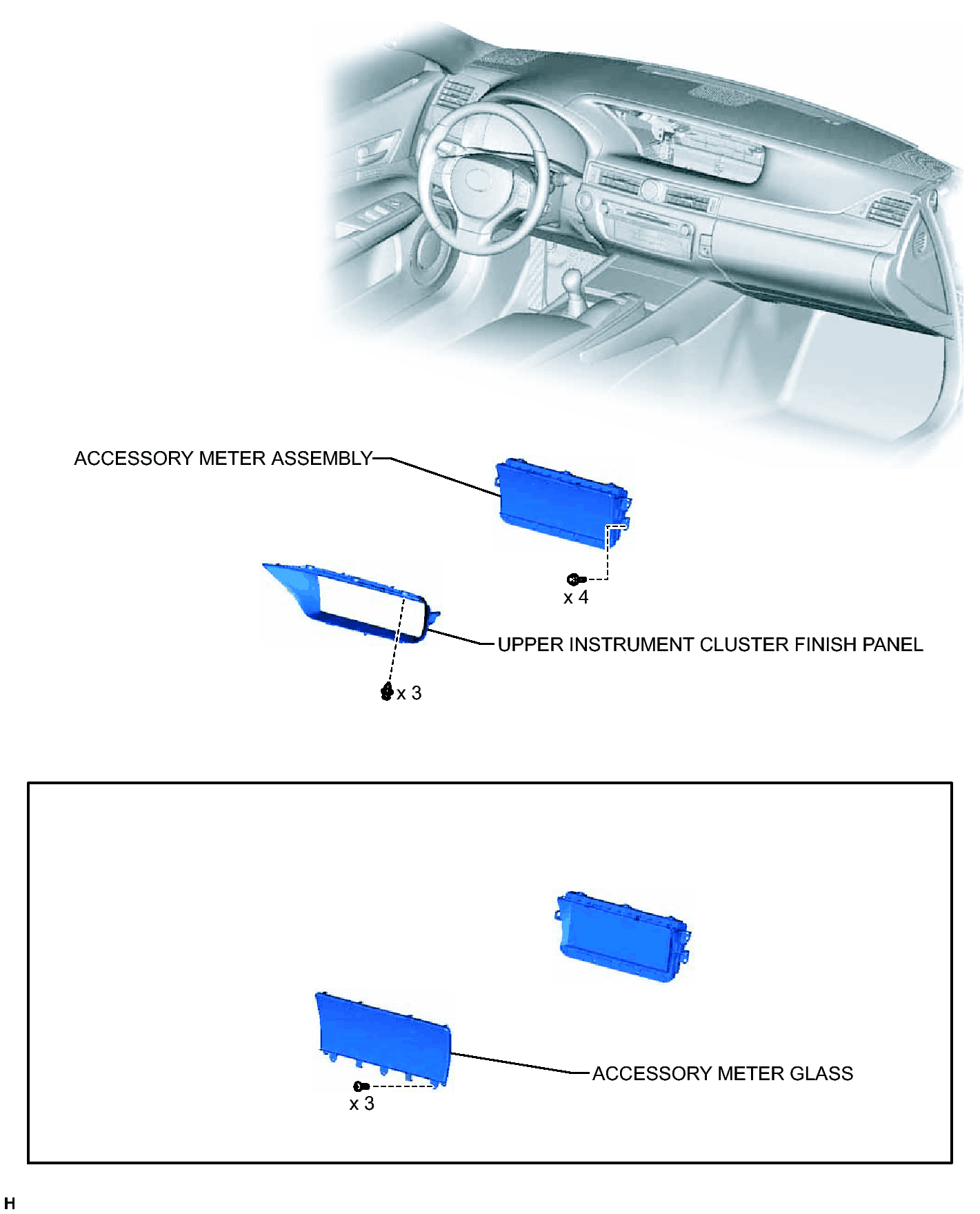 ACCESSORY METER ASSEMBLY

x 4

UPPER INSTRUMENT CLUSTER FINISH PANEL

x 3

ACCESSORY METER GLASS

x 3

H